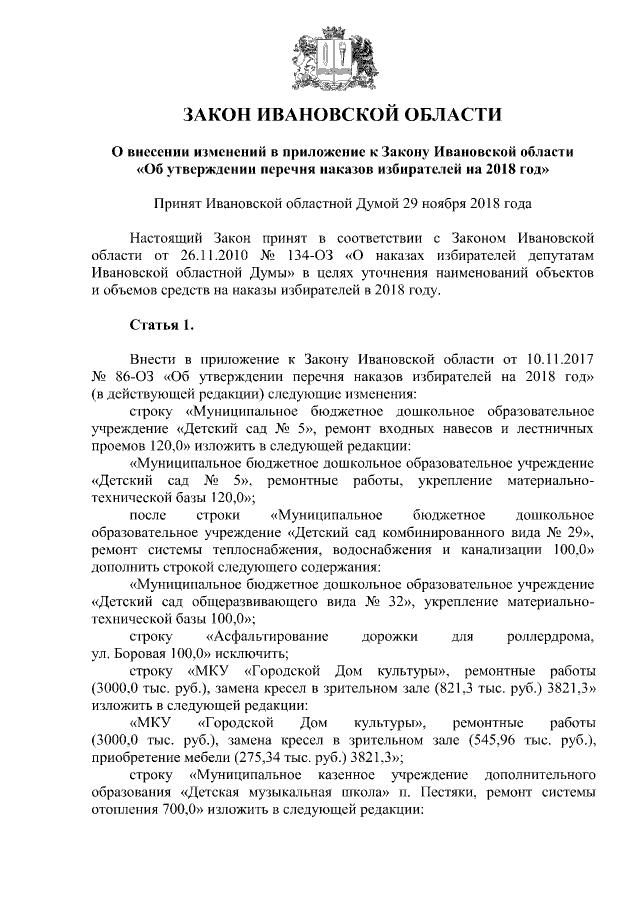 ЗАКОН ИВАНОВСКОЙ ОБЛАСТИ

О внесении изменений в приложение к Закону Ивановской области «Об утверждении перечня наказов избирателей на 2018 год»

Принят Ивановской областной Думой 29 ноября 2018 года

Настоящий Закон принят в соответствии с Законом Ивановской области от 26.11.2010 № 134-ОЗ «О наказах избирателей депутатам Ивановской областной Думы» в целях уточнения наименований объектов и объемов средств на наказы избирателей в 2018 году.

Статья 1.

Внести в приложение к Закону Ивановской области от 10.11.2017 № 86-ОЗ «Об утверждении перечня наказов избирателей на 2018 год» (в действующей редакции) следующие изменения:

строку «Муниципальное бюджетное дошкольное образовательное учреждение «Детский сад № 5», ремонт входных навесов и лестничных проемов 120,0» изложить в следующей редакции:

«Муниципальное бюджетное дошкольное образовательное учреждение «Детский сад № 5», ремонтные работы, укрепление материально-технической базы 120,0»;

после строки «Муниципальное бюджетное дошкольное образовательное учреждение «Детский сад комбинированного вида № 29», ремонт системы теплоснабжения, водоснабжения и канализации 100,0» дополнить строкой следующего содержания:

«Муниципальное бюджетное дошкольное образовательное учреждение «Детский сад общеразвивающего вида № 32», укрепление материально-технической базы 100,0»;

строку «Асфальтирование дорожки для роллердрома, ул. Боровая 100,0» исключить;

строку «МКУ «Городской Дом культуры», ремонтные работы (3000,0 тыс. руб.), замена кресел в зрительном зале (821,3 тыс. руб.) 3821,3» изложить в следующей редакции:

«МКУ «Городской Дом культуры», ремонтные работы (3000,0 тыс. руб.), замена кресел в зрительном зале (545,96 тыс. руб.), приобретение мебели (275,34 тыс. руб.) 3821,3»;

строку «Муниципальное казенное учреждение дополнительного образования «Детская музыкальная школа» п. Пестяки, ремонт системы отопления 700,0» изложить в следующей редакции: